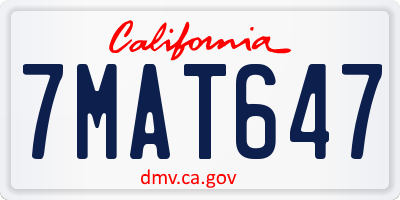 California

7MAT647

dmv.ca.gov